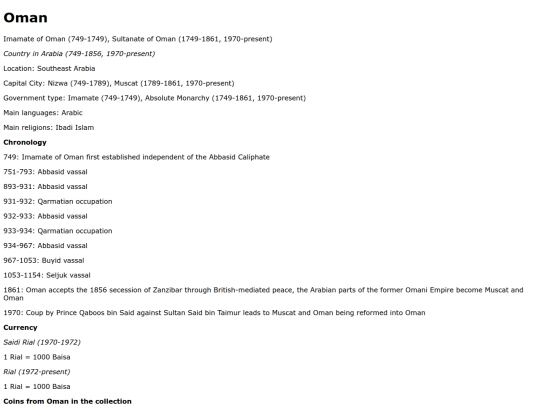 Oman

Imamate of Oman (749-1749), Sultanate of Oman (1749-1861, 1970-present)

Country in Arabia (749-1856, 1970-present)

Location: Southeast Arabia

Capital City: Nizwa (749-1789), Muscat (1789-1861, 1970-present)

Government type: Imamate (749-1749), Absolute Monarchy (1749-1861, 1970-present)

Main languages: Arabic

Main religions: Ibadi Islam

Chronology

749: Imamate of Oman first established independent of the Abbasid Caliphate

751-793: Abbasid vassal

893-931: Abbasid vassal

931-932: Qarmatian occupation

932-933: Abbasid vassal

933-934: Qarmatian occupation

934-967: Abbasid vassal

967-1053: Buyid vassal

1053-1154: Seljuk vassal

1861: Oman accepts the 1856 secession of Zanzibar through British-mediated peace, the Arabian parts of the former Omani Empire become Muscat and Oman

1970: Coup by Prince Qaboos bin Said against Sultan Said bin Taimur leads to Muscat and Oman being reformed into Oman

Currency

Saidi Rial (1970-1972)

1 Rial = 1000 Baisa

Rial (1972-present)

1 Rial = 1000 Baisa

Coins from Oman in the collection